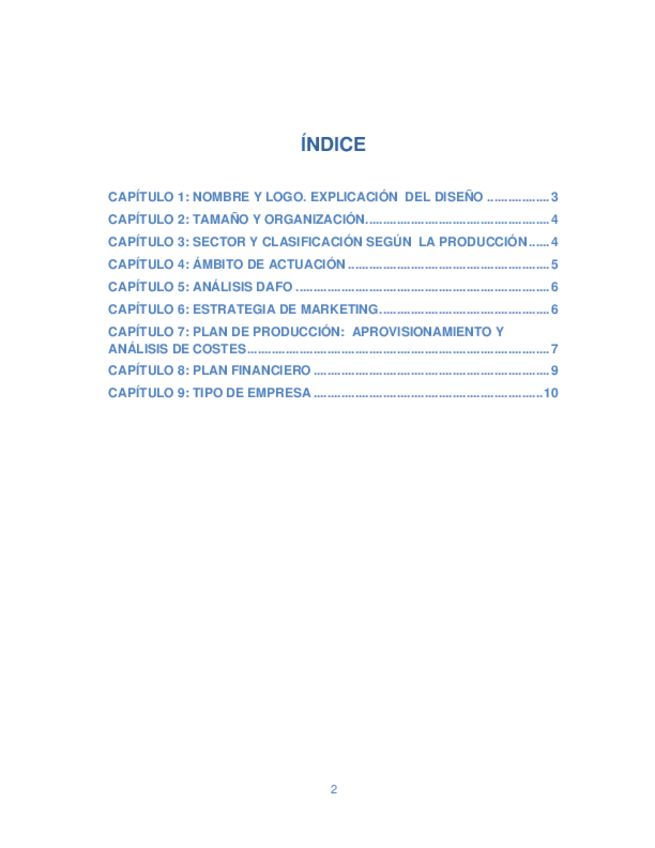 ÍNDICE

CAPÍTULO 1: NOMBRE Y LOGO. EXPLICACIÓN DEL DISEÑO 3
CAPÍTULO 2: TAMAÑO Y ORGANIZACIÓN. 4
CAPÍTULO 3: SECTOR Y CLASIFICACIÓN SEGÚN LA PRODUCCIÓN 4
CAPÍTULO 4: ÁMBITO DE ACTUACIÓN 5
CAPÍTULO 5: ANÁLISIS DAFO 6
CAPÍTULO 6: ESTRATEGIA DE MARKETING. 6
CAPÍTULO 7: PLAN DE PRODUCCIÓN: APROVISIONAMIENTO Y ANÁLISIS DE COSTES 7
CAPÍTULO 8: PLAN FINANCIERO 9
CAPÍTULO 9: TIPO DE EMPRESA 10

2